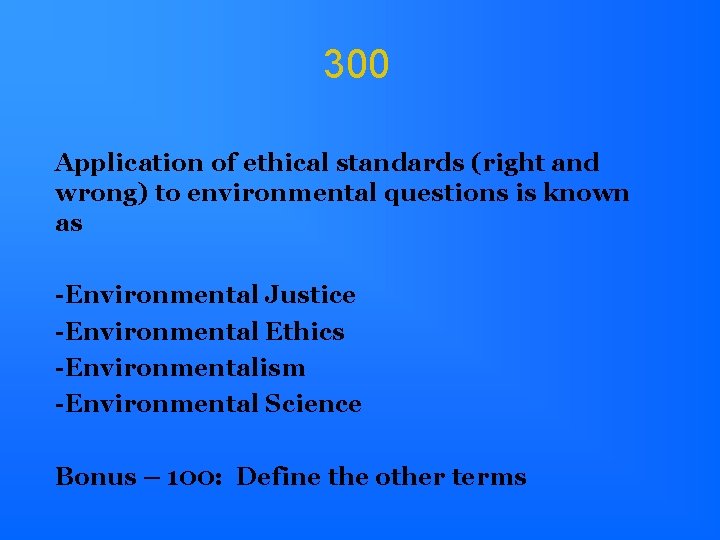 300

Application of ethical standards (right and wrong) to environmental questions is known as

-Environmental Justice
-Environmental Ethics
-Environmentalism
-Environmental Science

Bonus – 100: Define the other terms